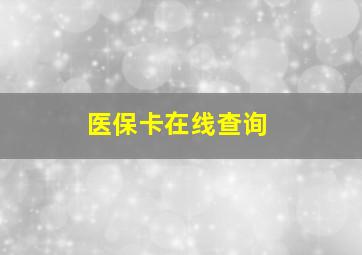 医保卡在线查询